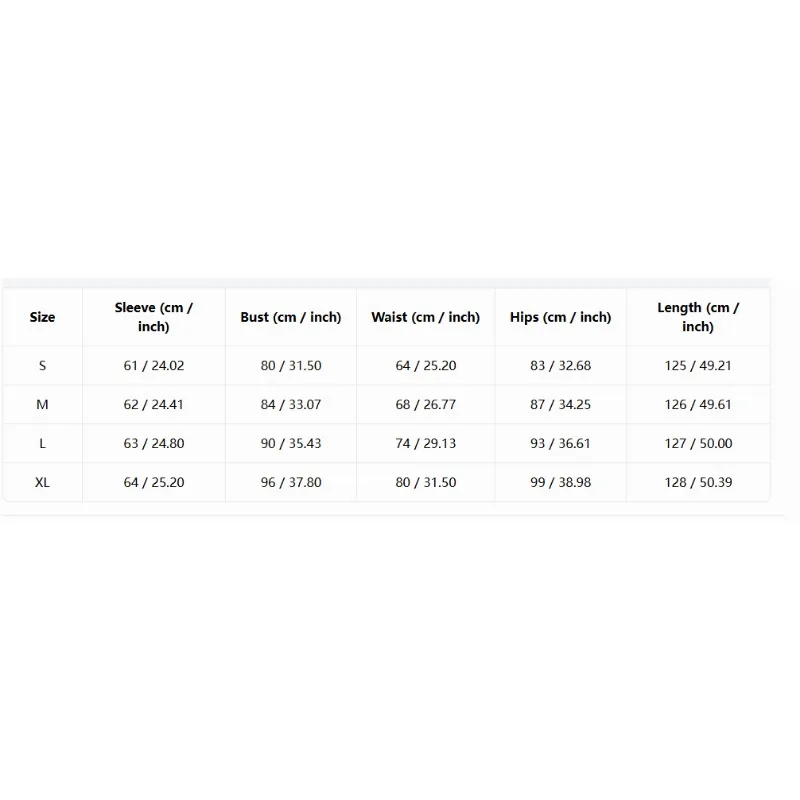 | Size | Sleeve (cm / inch) | Bust (cm / inch) | Waist (cm / inch) | Hips (cm / inch) | Length (cm / inch) |
|---|---|---|---|---|---|
| S | 61 / 24.02 | 80 / 31.50 | 64 / 25.20 | 83 / 32.68 | 125 / 49.21 |
| M | 62 / 24.41 | 84 / 33.07 | 68 / 26.77 | 87 / 34.25 | 126 / 49.61 |
| L | 63 / 24.80 | 90 / 35.43 | 74 / 29.13 | 93 / 36.61 | 127 / 50.00 |
| XL | 64 / 25.20 | 96 / 37.80 | 80 / 31.50 | 99 / 38.98 | 128 / 50.39 |